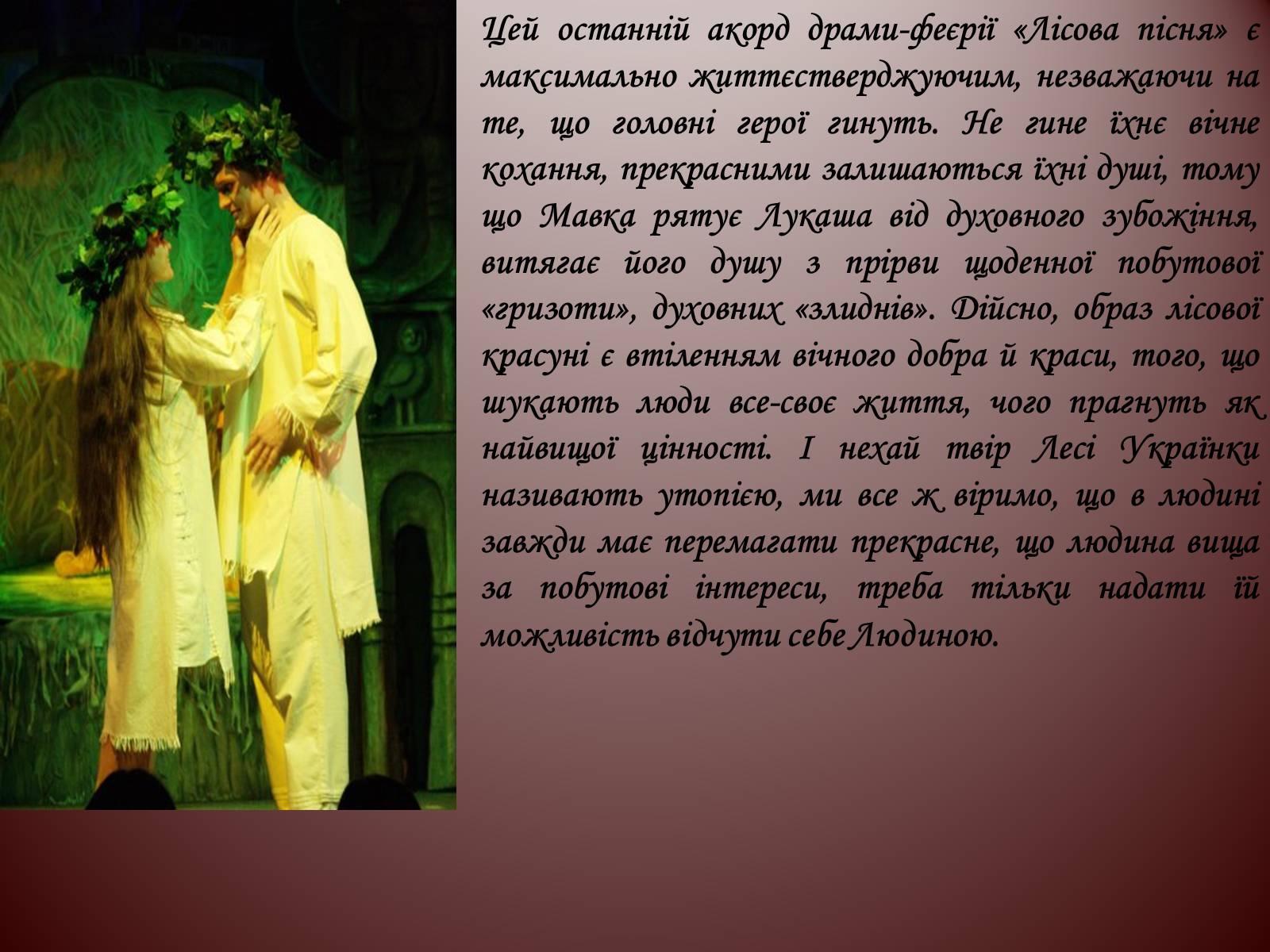 Цей останній акорд драми-феєрії «Лісова пісня» є максимально життєстверджуючим, незважаючи на те, що головні герої гинуть. Не гине їхнє вічне кохання, прекрасними залишаються їхні душі, тому що Мавка рятує Лукаша від духовного зубожіння, витягає його душу з прірви щоденної побутової «гризоти», духовних «злиднів». Дійсно, образ лісової красуні є втіленням вічного добра й краси, того, що шукають люди все-своє життя, чого прагнуть як найвищої цінності. І нехай твір Лесі Українки називають утопією, ми все ж віримо, що в людині завжди має перемагати прекрасне, що людина вища за побутові інтереси, треба тільки надати їй можливість відчути себе Людиною.